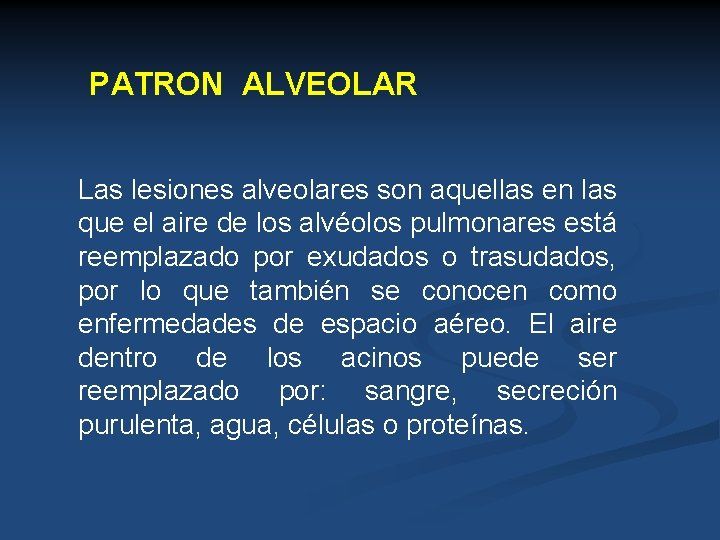 PATRON ALVEOLAR

Las lesiones alveolares son aquellas en las que el aire de los alvéolos pulmonares está reemplazado por exudados o trasudados, por lo que también se conocen como enfermedades de espacio aéreo. El aire dentro de los acinos puede ser reemplazado por: sangre, secreción purulenta, agua, células o proteínas.